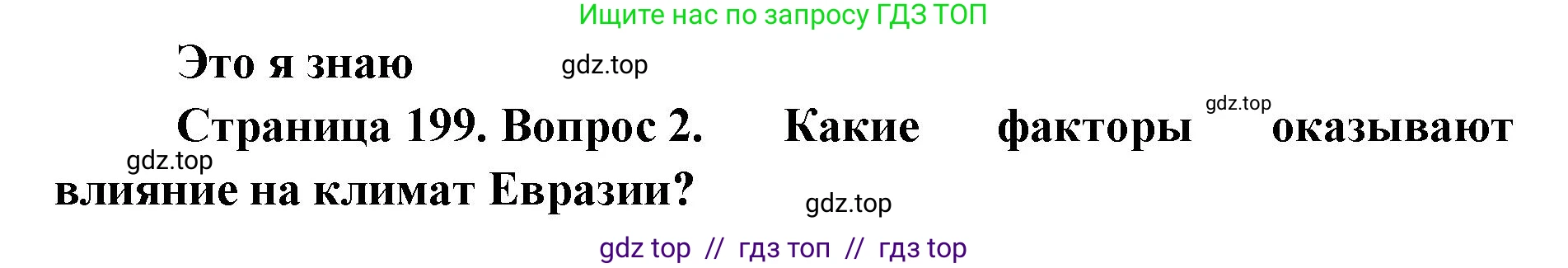 Ищите нас по запросу ГДЗ ТОП

Это я знаю gdz.top

Страница 199. Вопрос 2. Какие факторы gdz.top оказывают gdz.top влияние на климат Евразии?

gdz.top

gdz top // гдз топ // гдз top